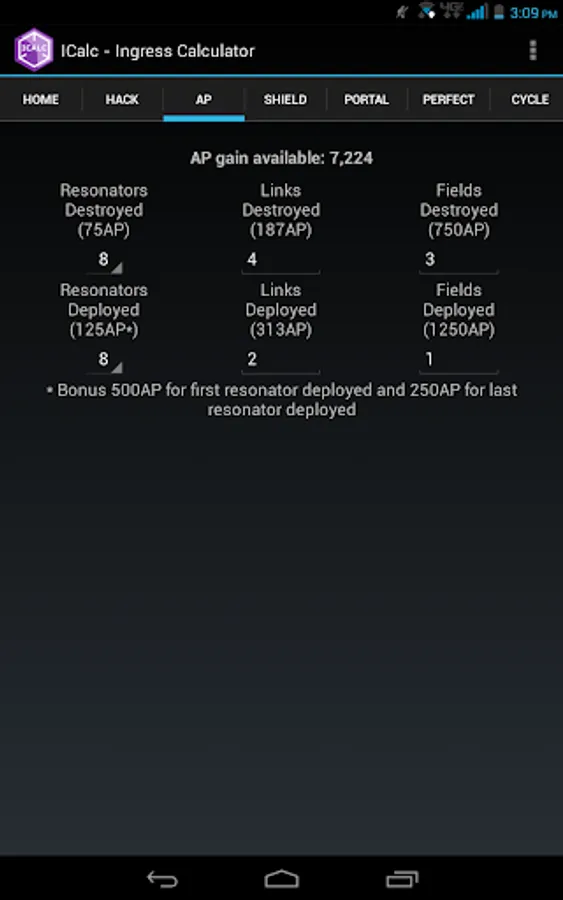 4G 3:09 PM

ICALC ICalc - Ingress Calculator

HOME HACK AP SHIELD PORTAL PERFECT CYCLE

AP gain available: 7,224

Resonators Destroyed (75AP)
8

Links Destroyed (187AP)
4

Fields Destroyed (750AP)
3

Resonators Deployed (125AP*)
8

Links Deployed (313AP)
2

Fields Deployed (1250AP)
1

* Bonus 500AP for first resonator deployed and 250AP for last resonator deployed